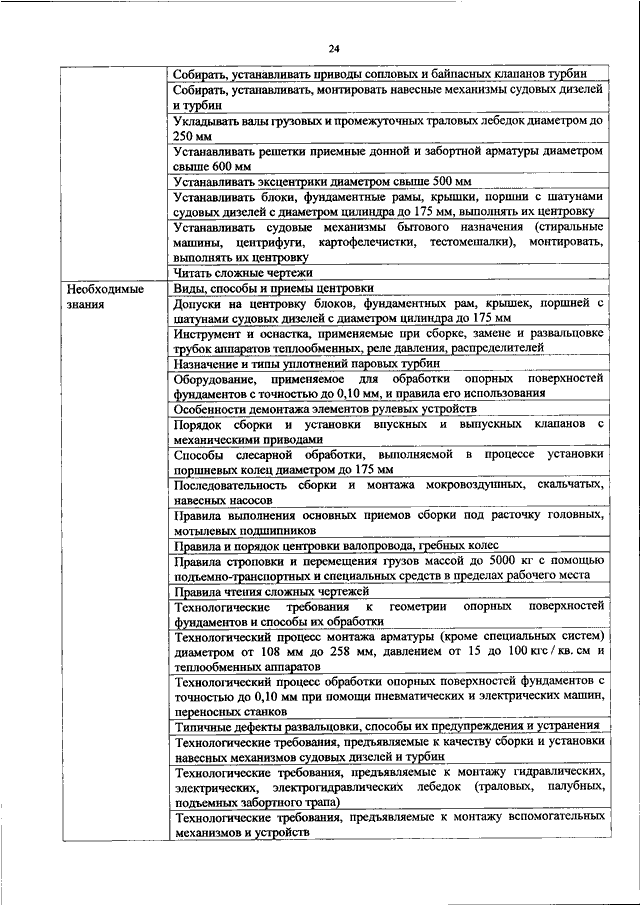 24

| | |
|---|---|
| | Собирать, устанавливать приводы сопловых и байпасных клапанов турбин |
| | Собирать, устанавливать, монтировать навесные механизмы судовых дизелей и турбин |
| | Укладывать валы грузовых и промежуточных траловых лебедок диаметром до 250 мм |
| | Устанавливать решетки приемные донной и забортной арматуры диаметром свыше 600 мм |
| | Устанавливать эксцентрики диаметром свыше 500 мм |
| | Устанавливать блоки, фундаментные рамы, крышки, поршни с шатунами судовых дизелей с диаметром цилиндра до 175 мм, выполнять их центровку |
| | Устанавливать судовые механизмы бытового назначения (стиральные машины, центрифуги, картофелечистки, тестомешалки), монтировать, выполнять их центровку |
| | Читать сложные чертежи |
| Необходимые знания | Виды, способы и приемы центровки |
| | Допуски на центровку блоков, фундаментных рам, крышек, поршней с шатунами судовых дизелей с диаметром цилиндра до 175 мм |
| | Инструмент и оснастка, применяемые при сборке, замене и развальцовке трубок аппаратов теплообменных, реле давления, распределителей |
| | Назначение и типы уплотнений паровых турбин |
| | Оборудование, применяемое для обработки опорных поверхностей фундаментов с точностью до 0,10 мм, и правила его использования |
| | Особенности демонтажа элементов рулевых устройств |
| | Порядок сборки и установки впускных и выпускных клапанов с механическими приводами |
| | Способы слесарной обработки, выполняемой в процессе установки поршневых колец диаметром до 175 мм |
| | Последовательность сборки и монтажа мокровоздушных, скальчатых, навесных насосов |
| | Правила выполнения основных приемов сборки под расточку головных, мотылевых подшипников |
| | Правила и порядок центровки валопровода, гребных колес |
| | Правила строповки и перемещения грузов массой до 5000 кг с помощью подъемно-транспортных и специальных средств в пределах рабочего места |
| | Правила чтения сложных чертежей |
| | Технологические требования к геометрии опорных поверхностей фундаментов и способы их обработки |
| | Технологический процесс монтажа арматуры (кроме специальных систем) диаметром от 108 мм до 258 мм, давлением от 15 до 100 кгс / кв. см и теплообменных аппаратов |
| | Технологический процесс обработки опорных поверхностей фундаментов с точностью до 0,10 мм при помощи пневматических и электрических машин, переносных станков |
| | Типичные дефекты развальцовки, способы их предупреждения и устранения |
| | Технологические требования, предъявляемые к качеству сборки и установки навесных механизмов судовых дизелей и турбин |
| | Технологические требования, предъявляемые к монтажу гидравлических, электрических, электрогидравлических лебедок (траловых, палубных, подъемных забортного трапа) |
| | Технологические требования, предъявляемые к монтажу вспомогательных механизмов и устройств |